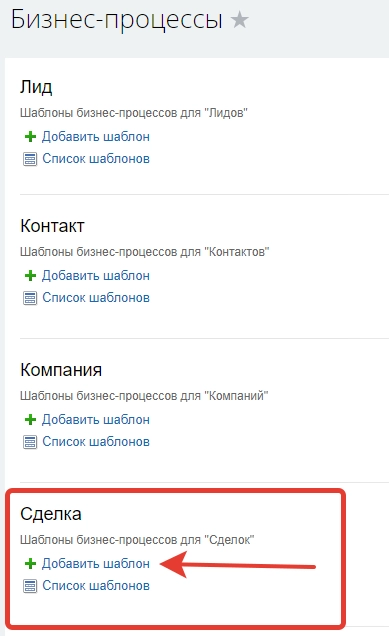 Бизнес-процессы ★

Лид
Шаблоны бизнес-процессов для "Лидов"
+ Добавить шаблон
Список шаблонов

Контакт
Шаблоны бизнес-процессов для "Контактов"
+ Добавить шаблон
Список шаблонов

Компания
Шаблоны бизнес-процессов для "Компаний"
+ Добавить шаблон
Список шаблонов

Сделка
Шаблоны бизнес-процессов для "Сделок"
+ Добавить шаблон
Список шаблонов